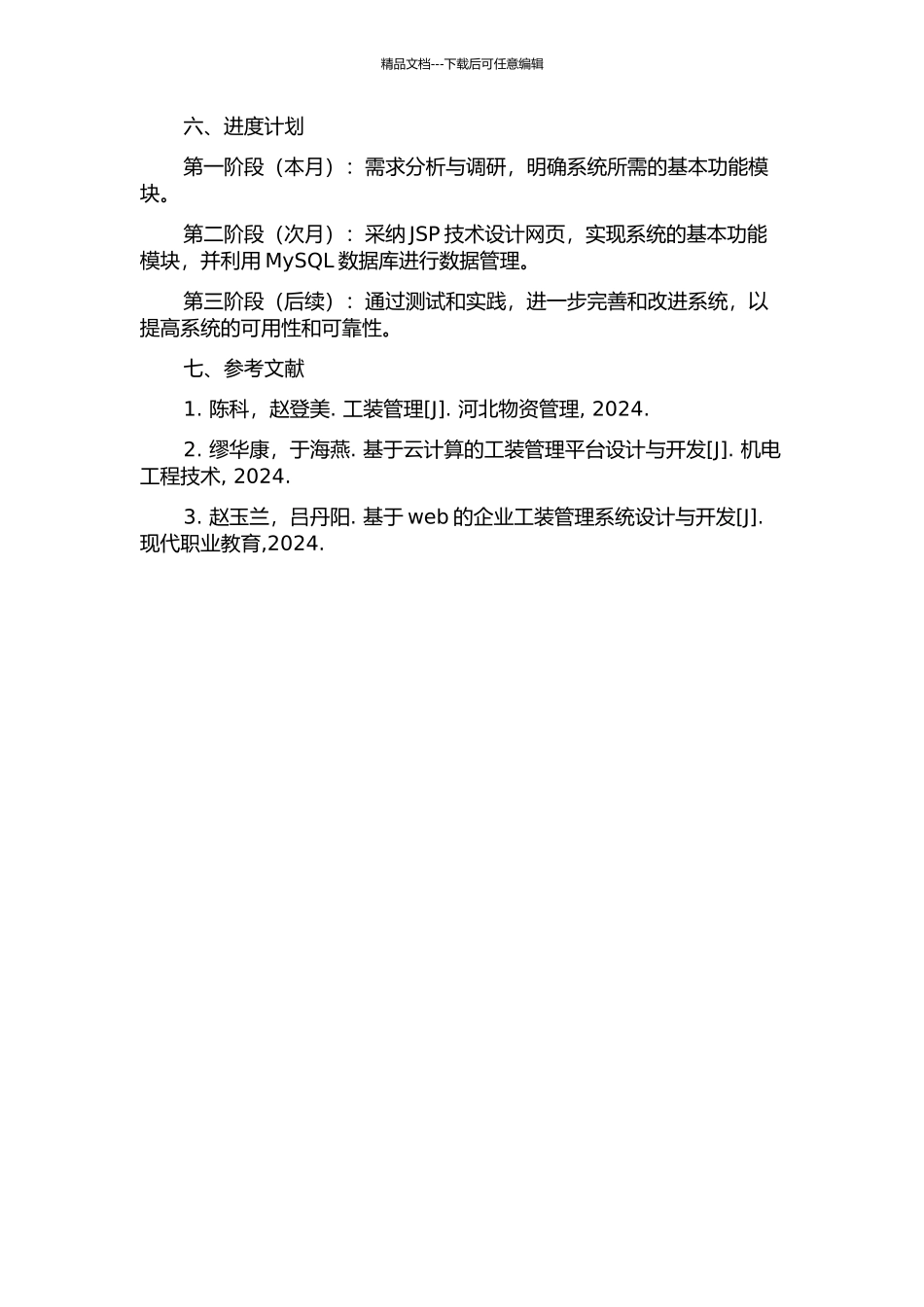 精品文档---下载后可任意编辑

六、进度计划

第一阶段（本月）：需求分析与调研，明确系统所需的基本功能模块。

第二阶段（次月）：采纳 JSP 技术设计网页，实现系统的基本功能模块，并利用 MySQL 数据库进行数据管理。

第三阶段（后续）：通过测试和实践，进一步完善和改进系统，以提高系统的可用性和可靠性。

七、参考文献

1. 陈科，赵登美. 工装管理[J]. 河北物资管理, 2024.

2. 缪华康，于海燕. 基于云计算的工装管理平台设计与开发[J]. 机电工程技术, 2024.

3. 赵玉兰，吕丹阳. 基于 web 的企业工装管理系统设计与开发[J]. 现代职业教育,2024.